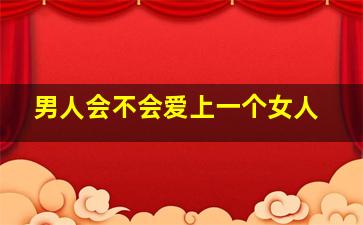 男人会不会爱上一个女人